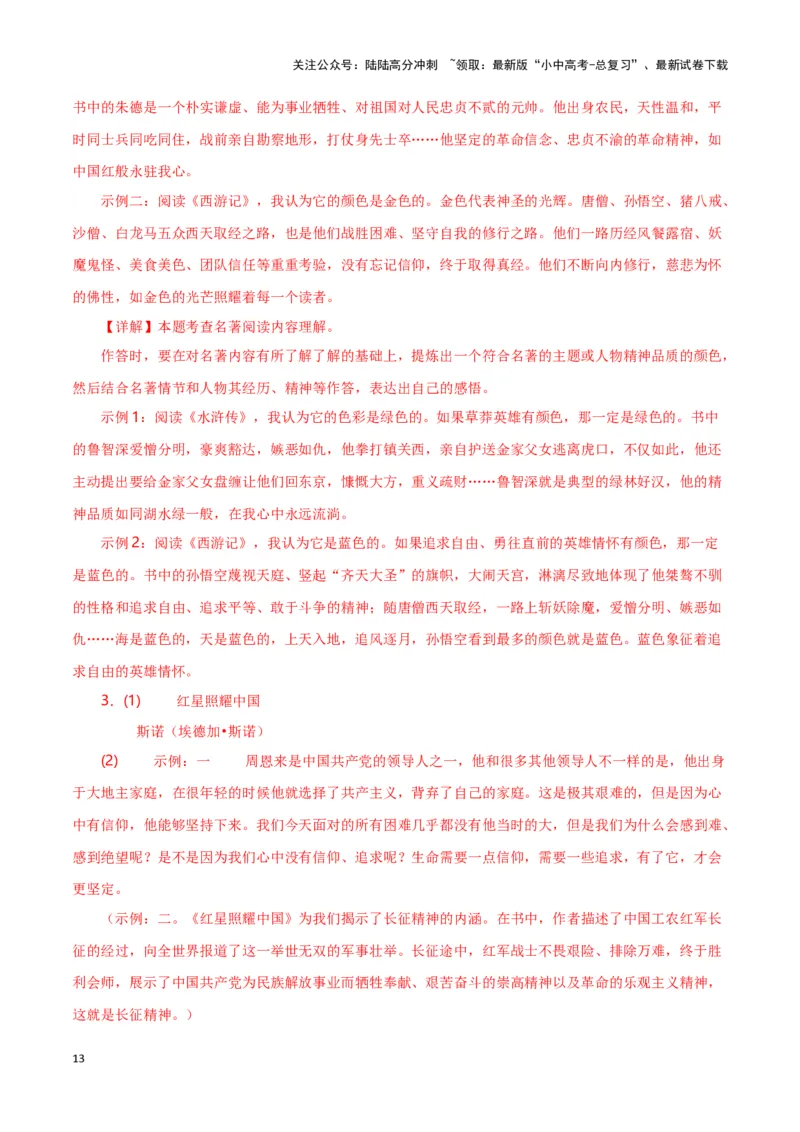 关注公众号：陆陆高分冲刺 ~领取：最新版“小中高考-总复习”、最新试卷下载

书中的朱德是一个朴实谦虚、能为事业牺牲、对祖国对人民忠贞不贰的元帅。他出身农民，天性温和，平时同士兵同吃同住，战前亲自勘察地形，打仗身先士卒……他坚定的革命信念、忠贞不渝的革命精神，如中国红般永驻我心。

示例二：阅读《西游记》，我认为它的颜色是金色的。金色代表神圣的光辉。唐僧、孙悟空、猪八戒、沙僧、白龙马五众西天取经之路，也是他们战胜困难、坚守自我的修行之路。他们一路历经风餐露宿、妖魔鬼怪、美食美色、团队信任等重重考验，没有忘记信仰，终于取得真经。他们不断向内修行，慈悲为怀的佛性，如金色的光芒照耀着每一个读者。

【详解】本题考查名著阅读内容理解。

作答时，要在对名著内容有所了解了解的基础上，提炼出一个符合名著的主题或人物精神品质的颜色，然后结合名著情节和人物其经历、精神等作答，表达出自己的感悟。

示例1：阅读《水浒传》，我认为它的色彩是绿色的。如果草莽英雄有颜色，那一定是绿色的。书中的鲁智深爱憎分明，豪爽豁达，嫉恶如仇，他拳打镇关西，亲自护送金家父女逃离虎口，不仅如此，他还主动提出要给金家父女盘缠让他们回东京，慷慨大方，重义疏财……鲁智深就是典型的绿林好汉，他的精神品质如同湖水绿一般，在我心中永远流淌。

示例2：阅读《西游记》，我认为它是蓝色的。如果追求自由、勇往直前的英雄情怀有颜色，那一定是蓝色的。书中的孙悟空蔑视天庭、竖起“齐天大圣”的旗帜，大闹天宫，淋漓尽致地体现了他桀骜不驯的性格和追求自由、追求平等、敢于斗争的精神；随唐僧西天取经，一路上斩妖除魔，爱憎分明、嫉恶如仇……海是蓝色的，天是蓝色的，上天入地，追风逐月，孙悟空看到最多的颜色就是蓝色。蓝色象征着追求自由的英雄情怀。

3．(1) 红星照耀中国

斯诺（埃德加•斯诺）

(2) 示例：一 周恩来是中国共产党的领导人之一，他和很多其他领导人不一样的是，他出身于大地主家庭，在很年轻的时候他就选择了共产主义，背弃了自己的家庭。这是极其艰难的，但是因为心中有信仰，他能够坚持下来。我们今天面对的所有困难几乎都没有他当时的大，但是我们为什么会感到难、感到绝望呢？是不是因为我们心中没有信仰、追求呢？生命需要一点信仰，需要一些追求，有了它，才会更坚定。

（示例：二。《红星照耀中国》为我们揭示了长征精神的内涵。在书中，作者描述了中国工农红军长征的经过，向全世界报道了这一举世无双的军事壮举。长征途中，红军战士不畏艰险、排除万难，终于胜利会师，展示了中国共产党为民族解放事业而牺牲奉献、艰苦奋斗的崇高精神以及革命的乐观主义精神，这就是长征精神。）

13